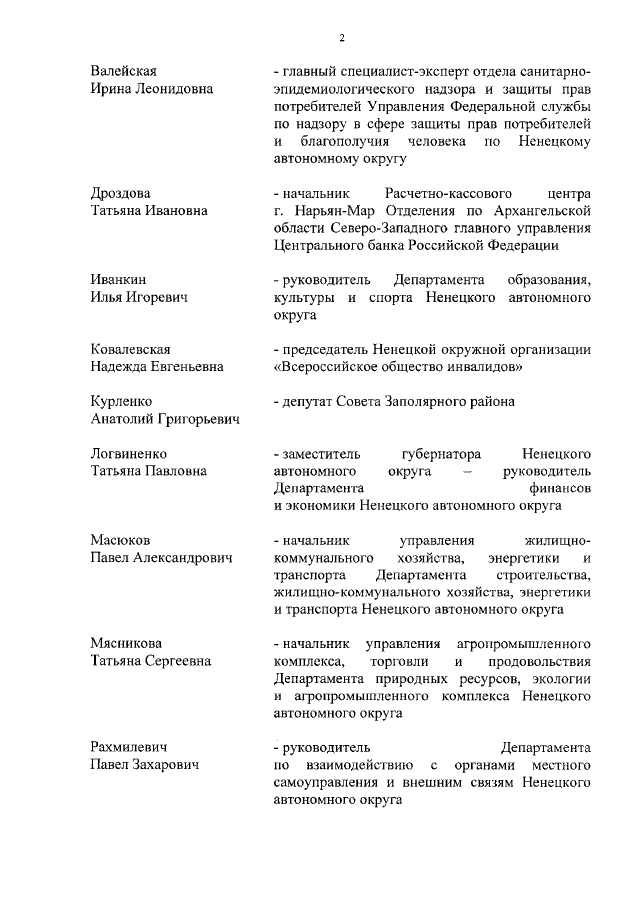 2

Валейская Ирина Леонидовна

- главный специалист-эксперт отдела санитарно-эпидемиологического надзора и защиты прав потребителей Управления Федеральной службы по надзору в сфере защиты прав потребителей и благополучия человека по Ненецкому автономному округу

Дроздова Татьяна Ивановна

- начальник Расчетно-кассового центра г. Нарьян-Мар Отделения по Архангельской области Северо-Западного главного управления Центрального банка Российской Федерации

Иванкин Илья Игоревич

- руководитель Департамента образования, культуры и спорта Ненецкого автономного округа

Ковалевская Надежда Евгеньевна

- председатель Ненецкой окружной организации «Всероссийское общество инвалидов»

Курленко Анатолий Григорьевич

- депутат Совета Заполярного района

Логвиненко Татьяна Павловна

- заместитель губернатора Ненецкого автономного округа – руководитель Департамента финансов и экономики Ненецкого автономного округа

Масюков Павел Александрович

- начальник управления жилищно-коммунального хозяйства, энергетики и транспорта Департамента строительства, жилищно-коммунального хозяйства, энергетики и транспорта Ненецкого автономного округа

Мясникова Татьяна Сергеевна

- начальник управления агропромышленного комплекса, торговли и продовольствия Департамента природных ресурсов, экологии и агропромышленного комплекса Ненецкого автономного округа

Рахмилевич Павел Захарович

- руководитель Департамента по взаимодействию с органами местного самоуправления и внешним связям Ненецкого автономного округа